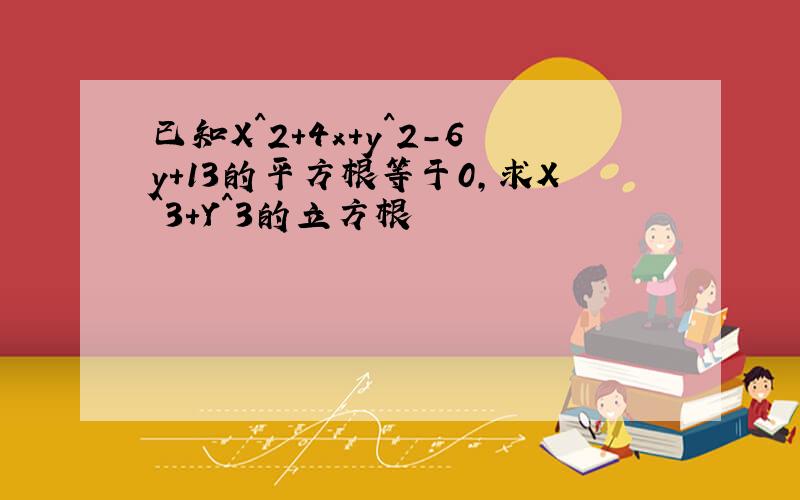 已知X^2+4x+y^2-6y+13的平方根等于0,求X^3+Y^3的立方根